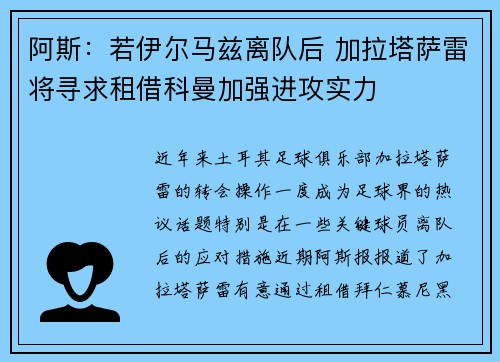 阿斯：若伊尔马兹离队后 加拉塔萨雷将寻求租借科曼加强进攻实力

近年来土耳其足球俱乐部加拉塔萨雷的转会操作一度成为足球界的热议话题特别是在一些关键球员离队后的应对措施近期阿斯报报道了加拉塔萨雷有意通过租借拜仁慕尼黑